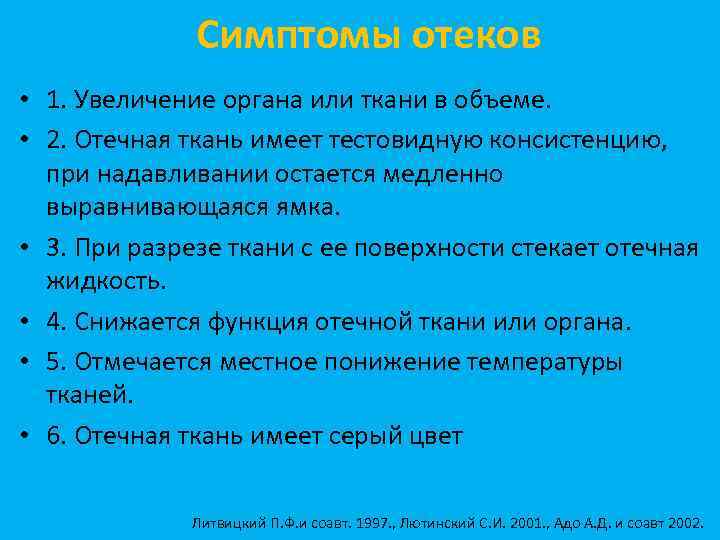 Симптомы отеков

• 1. Увеличение органа или ткани в объеме.

• 2. Отечная ткань имеет тестовидную консистенцию, при надавливании остается медленно выравнивающаяся ямка.

• 3. При разрезе ткани с ее поверхности стекает отечная жидкость.

• 4. Снижается функция отечной ткани или органа.

• 5. Отмечается местное понижение температуры тканей.

• 6. Отечная ткань имеет серый цвет

Литвицкий П.Ф.и соавт. 1997., Лютинский С.И. 2001., Адо А.Д. и соавт 2002.